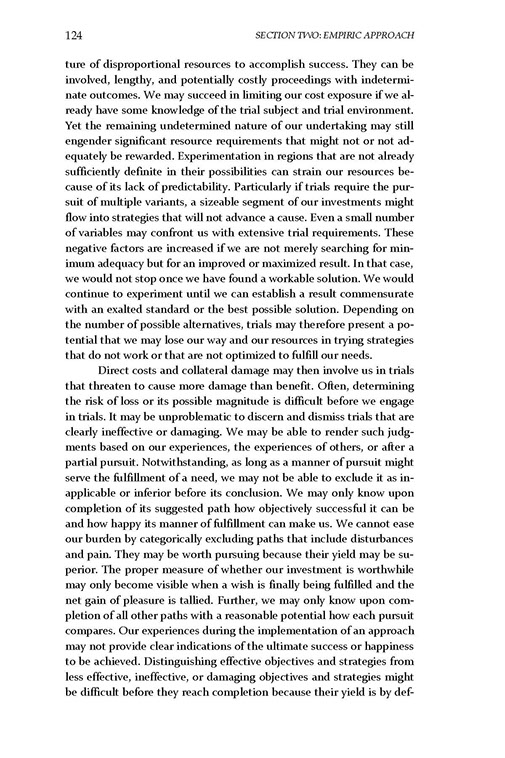 124 SECTION TWO: EMPIRIC APPROACH

ture of disproportional resources to accomplish success. They can be involved, lengthy, and potentially costly proceedings with indeterminate outcomes. We may succeed in limiting our cost exposure if we already have some knowledge of the trial subject and trial environment. Yet the remaining undetermined nature of our undertaking may still engender significant resource requirements that might not or not adequately be rewarded. Experimentation in regions that are not already sufficiently definite in their possibilities can strain our resources because of its lack of predictability. Particularly if trials require the pursuit of multiple variants, a sizeable segment of our investments might flow into strategies that will not advance a cause. Even a small number of variables may confront us with extensive trial requirements. These negative factors are increased if we are not merely searching for minimum adequacy but for an improved or maximized result. In that case, we would not stop once we have found a workable solution. We would continue to experiment until we can establish a result commensurate with an exalted standard or the best possible solution. Depending on the number of possible alternatives, trials may therefore present a potential that we may lose our way and our resources in trying strategies that do not work or that are not optimized to fulfill our needs.

Direct costs and collateral damage may then involve us in trials that threaten to cause more damage than benefit. Often, determining the risk of loss or its possible magnitude is difficult before we engage in trials. It may be unproblematic to discern and dismiss trials that are clearly ineffective or damaging. We may be able to render such judgments based on our experiences, the experiences of others, or after a partial pursuit. Notwithstanding, as long as a manner of pursuit might serve the fulfillment of a need, we may not be able to exclude it as inapplicable or inferior before its conclusion. We may only know upon completion of its suggested path how objectively successful it can be and how happy its manner of fulfillment can make us. We cannot ease our burden by categorically excluding paths that include disturbances and pain. They may be worth pursuing because their yield may be superior. The proper measure of whether our investment is worthwhile may only become visible when a wish is finally being fulfilled and the net gain of pleasure is tallied. Further, we may only know upon completion of all other paths with a reasonable potential how each pursuit compares. Our experiences during the implementation of an approach may not provide clear indications of the ultimate success or happiness to be achieved. Distinguishing effective objectives and strategies from less effective, ineffective, or damaging objectives and strategies might be difficult before they reach completion because their yield is by def-